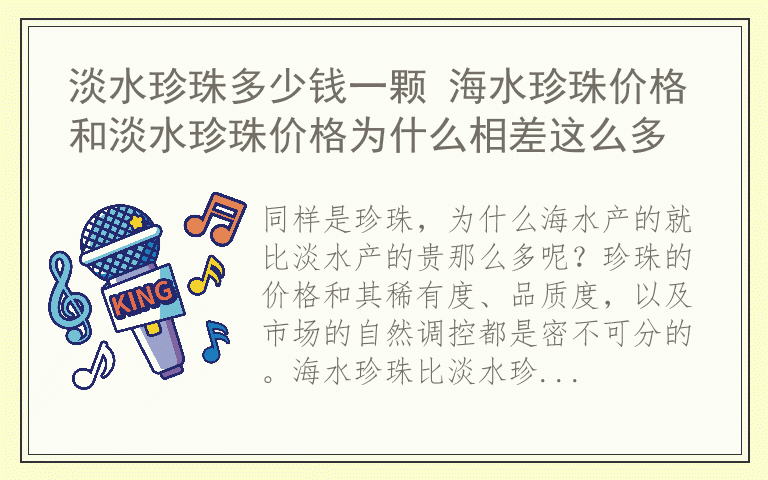 淡水珍珠多少钱一颗 海水珍珠价格和淡水珍珠价格为什么相差这么多

KING

同样是珍珠，为什么海水产的就比淡水产的贵那么多呢？珍珠的价格和其稀有度、品质度，以及市场的自然调控都是密不可分的。海水珍珠比淡水珍...